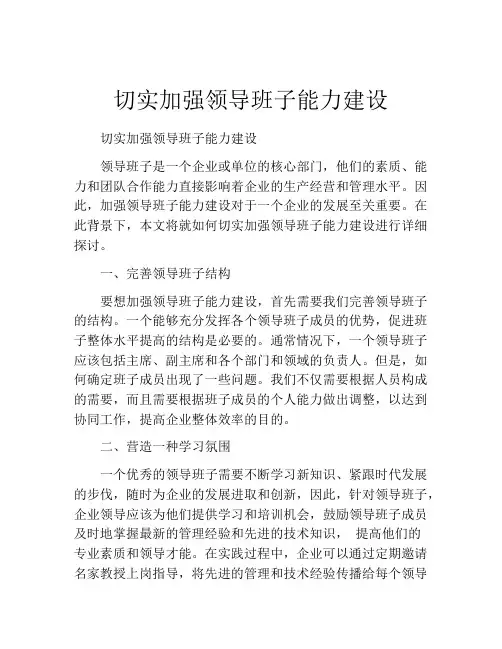 切实加强领导班子能力建设

切实加强领导班子能力建设

领导班子是一个企业或单位的核心部门，他们的素质、能力和团队合作能力直接影响着企业的生产经营和管理水平。因此，加强领导班子能力建设对于一个企业的发展至关重要。在此背景下，本文将就如何切实加强领导班子能力建设进行详细探讨。

一、完善领导班子结构

要想加强领导班子能力建设，首先需要我们完善领导班子的结构。一个能够充分发挥各个领导班子成员的优势，促进班子整体水平提高的结构是必要的。通常情况下，一个领导班子应该包括主席、副主席和各个部门和领域的负责人。但是，如何确定班子成员出现了一些问题。我们不仅需要根据人员构成的需要，而且需要根据班子成员的个人能力做出调整，以达到协同工作，提高企业整体效率的目的。

二、营造一种学习氛围

一个优秀的领导班子需要不断学习新知识、紧跟时代发展的步伐，随时为企业的发展进取和创新，因此，针对领导班子，企业领导应该为他们提供学习和培训机会，鼓励领导班子成员及时地掌握最新的管理经验和先进的技术知识， 提高他们的专业素质和领导才能。在实践过程中，企业可以通过定期邀请名家教授上岗指导，将先进的管理和技术经验传播给每个领导